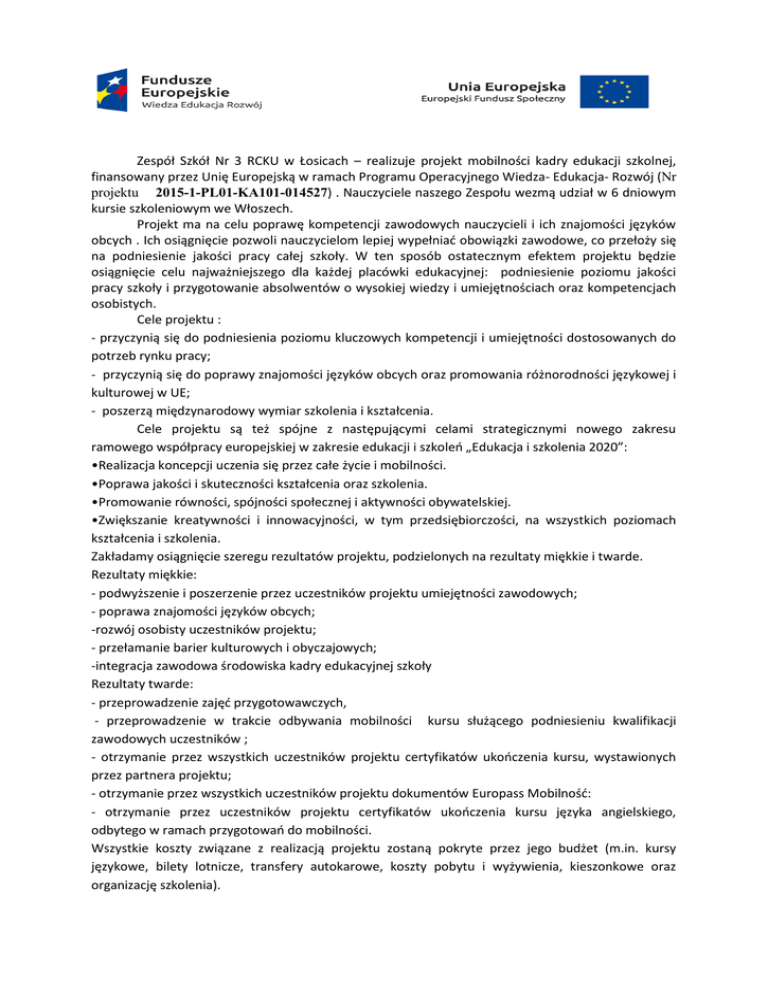 Fundusze Europejskie
Wiedza Edukacja Rozwój

Unia Europejska
Europejski Fundusz Społeczny

Zespół Szkół Nr 3 RCKU w Łosicach – realizuje projekt mobilności kadry edukacji szkolnej, finansowany przez Unię Europejską w ramach Programu Operacyjnego Wiedza- Edukacja- Rozwój (Nr projektu 2015-1-PL01-KA101-014527) . Nauczyciele naszego Zespołu wezmą udział w 6 dniowym kursie szkoleniowym we Włoszech.

Projekt ma na celu poprawę kompetencji zawodowych nauczycieli i ich znajomości języków obcych . Ich osiągnięcie pozwoli nauczycielom lepiej wypełniać obowiązki zawodowe, co przełoży się na podniesienie jakości pracy całej szkoły. W ten sposób ostatecznym efektem projektu będzie osiągnięcie celu najważniejszego dla każdej placówki edukacyjnej: podniesienie poziomu jakości pracy szkoły i przygotowanie absolwentów o wysokiej wiedzy i umiejętnościach oraz kompetencjach osobistych.

Cele projektu :
- przyczynią się do podniesienia poziomu kluczowych kompetencji i umiejętności dostosowanych do potrzeb rynku pracy;
- przyczynią się do poprawy znajomości języków obcych oraz promowania różnorodności językowej i kulturowej w UE;
- poszerzą międzynarodowy wymiar szkolenia i kształcenia.

Cele projektu są też spójne z następującymi celami strategicznymi nowego zakresu ramowego współpracy europejskiej w zakresie edukacji i szkoleń „Edukacja i szkolenia 2020”:
•Realizacja koncepcji uczenia się przez całe życie i mobilności.
•Poprawa jakości i skuteczności kształcenia oraz szkolenia.
•Promowanie równości, spójności społecznej i aktywności obywatelskiej.
•Zwiększanie kreatywności i innowacyjności, w tym przedsiębiorczości, na wszystkich poziomach kształcenia i szkolenia.
Zakładamy osiągnięcie szeregu rezultatów projektu, podzielonych na rezultaty miękkie i twarde.
Rezultaty miękkie:
- podwyższenie i poszerzenie przez uczestników projektu umiejętności zawodowych;
- poprawa znajomości języków obcych;
-rozwój osobisty uczestników projektu;
- przełamanie barier kulturowych i obyczajowych;
-integracja zawodowa środowiska kadry edukacyjnej szkoły
Rezultaty twarde:
- przeprowadzenie zajęć przygotowawczych,
- przeprowadzenie w trakcie odbywania mobilności kursu służącego podniesieniu kwalifikacji zawodowych uczestników ;
- otrzymanie przez wszystkich uczestników projektu certyfikatów ukończenia kursu, wystawionych przez partnera projektu;
- otrzymanie przez wszystkich uczestników projektu dokumentów Europass Mobilność:
- otrzymanie przez uczestników projektu certyfikatów ukończenia kursu języka angielskiego, odbytego w ramach przygotowań do mobilności.
Wszystkie koszty związane z realizacją projektu zostaną pokryte przez jego budżet (m.in. kursy językowe, bilety lotnicze, transfery autokarowe, koszty pobytu i wyżywienia, kieszonkowe oraz organizację szkolenia).